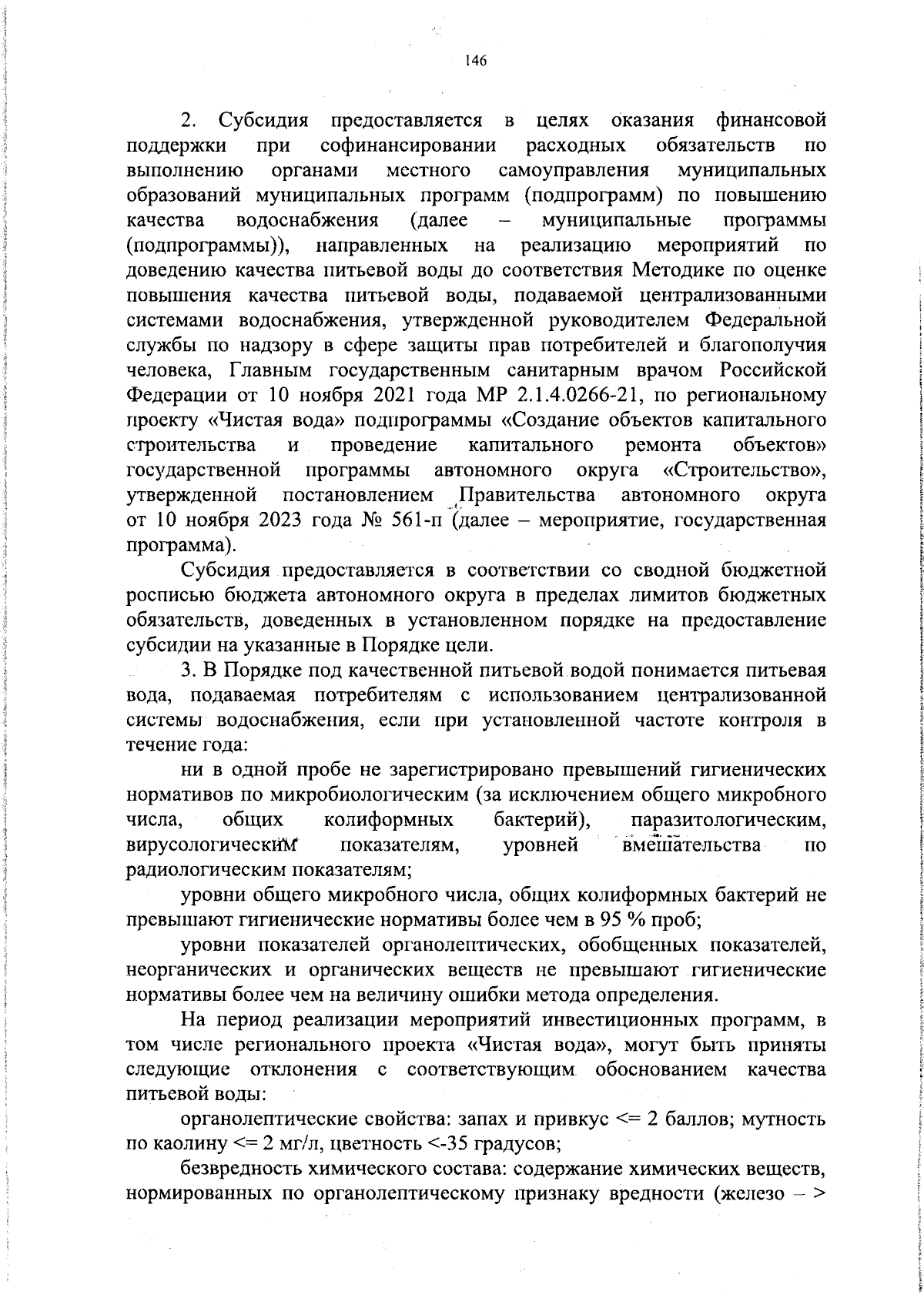 146

2. Субсидия предоставляется в целях оказания финансовой поддержки при софинансировании расходных обязательств по выполнению органами местного самоуправления муниципальных образований муниципальных программ (подпрограмм) по повышению качества водоснабжения (далее – муниципальные программы (подпрограммы)), направленных на реализацию мероприятий по доведению качества питьевой воды до соответствия Методике по оценке повышения качества питьевой воды, подаваемой централизованными системами водоснабжения, утвержденной руководителем Федеральной службы по надзору в сфере защиты прав потребителей и благополучия человека, Главным государственным санитарным врачом Российской Федерации от 10 ноября 2021 года МР 2.1.4.0266-21, по региональному проекту «Чистая вода» подпрограммы «Создание объектов капитального строительства и проведение капитального ремонта объектов» государственной программы автономного округа «Строительство», утвержденной постановлением Правительства автономного округа от 10 ноября 2023 года № 561-п (далее – мероприятие, государственная программа).

Субсидия предоставляется в соответствии со сводной бюджетной росписью бюджета автономного округа в пределах лимитов бюджетных обязательств, доведенных в установленном порядке на предоставление субсидии на указанные в Порядке цели.

3. В Порядке под качественной питьевой водой понимается питьевая вода, подаваемая потребителям с использованием централизованной системы водоснабжения, если при установленной частоте контроля в течение года:

ни в одной пробе не зарегистрировано превышений гигиенических нормативов по микробиологическим (за исключением общего микробного числа, общих колиформных бактерий), паразитологическим, вирусологическим показателям, уровней вмешательства по радиологическим показателям;

уровни общего микробного числа, общих колиформных бактерий не превышают гигиенические нормативы более чем в 95 % проб;

уровни показателей органолептических, обобщенных показателей, неорганических и органических веществ не превышают гигиенические нормативы более чем на величину ошибки метода определения.

На период реализации мероприятий инвестиционных программ, в том числе регионального проекта «Чистая вода», могут быть приняты следующие отклонения с соответствующим обоснованием качества питьевой воды:

органолептические свойства: запах и привкус <= 2 баллов; мутность по каолину <= 2 мг/л, цветность <-35 градусов;

безвредность химического состава: содержание химических веществ, нормированных по органолептическому признаку вредности (железо – >